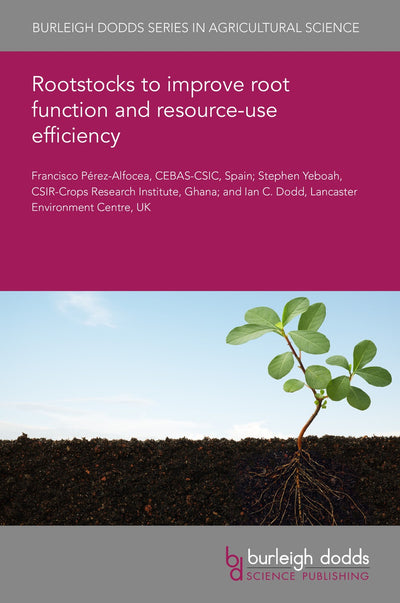 BURLEIGH DODDS SERIES IN AGRICULTURAL SCIENCE

Rootstocks to improve root function and resource-use efficiency

Francisco Pérez-Alfocea, CEBAS-CSIC, Spain; Stephen Yeboah, CSIR-Crops Research Institute, Ghana; and Ian C. Dodd, Lancaster Environment Centre, UK

bd burleigh dodds
SCIENCE PUBLISHING